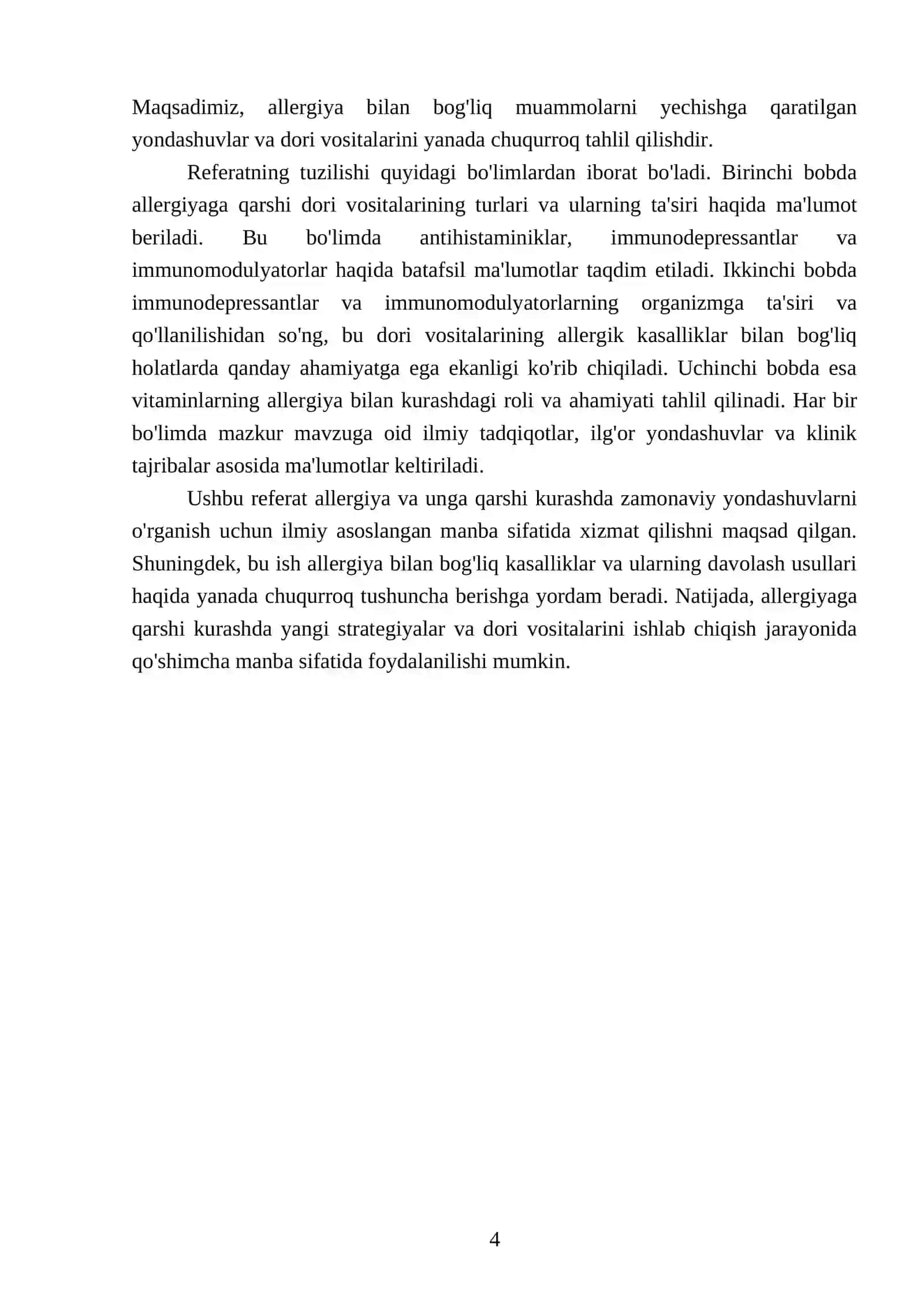 Maqsadimiz, allergiya bilan bog'liq muammolarni yechishga qaratilgan yondashuvlar va dori vositalarini yanada chuqurroq tahlil qilishdir.

Referatning tuzilishi quyidagi bo'limlardan iborat bo'ladi. Birinchi bobda allergiyaga qarshi dori vositalarining turlari va ularning ta'siri haqida ma'lumot beriladi. Bu bo'limda antihistaminiklar, immunodepressantlar va immunomodulyatorlar haqida batafsil ma'lumotlar taqdim etiladi. Ikkinchi bobda immunodepressantlar va immunomodulyatorlarning organizmga ta'siri va qo'llanilishidan so'ng, bu dori vositalarining allergik kasalliklar bilan bog'liq holatlarda qanday ahamiyatga ega ekanligi ko'rib chiqiladi. Uchinchi bobda esa vitaminlarning allergiya bilan kurashdagi roli va ahamiyati tahlil qilinadi. Har bir bo'limda mazkur mavzuga oid ilmiy tadqiqotlar, ilg'or yondashuvlar va klinik tajribalar asosida ma'lumotlar keltiriladi.

Ushbu referat allergiya va unga qarshi kurashda zamonaviy yondashuvlarni o'rganish uchun ilmiy asoslangan manba sifatida xizmat qilishni maqsad qilgan. Shuningdek, bu ish allergiya bilan bog'liq kasalliklar va ularning davolash usullari haqida yanada chuqurroq tushuncha berishga yordam beradi. Natijada, allergiyaga qarshi kurashda yangi strategiyalar va dori vositalarini ishlab chiqish jarayonida qo'shimcha manba sifatida foydalanilishi mumkin.

4